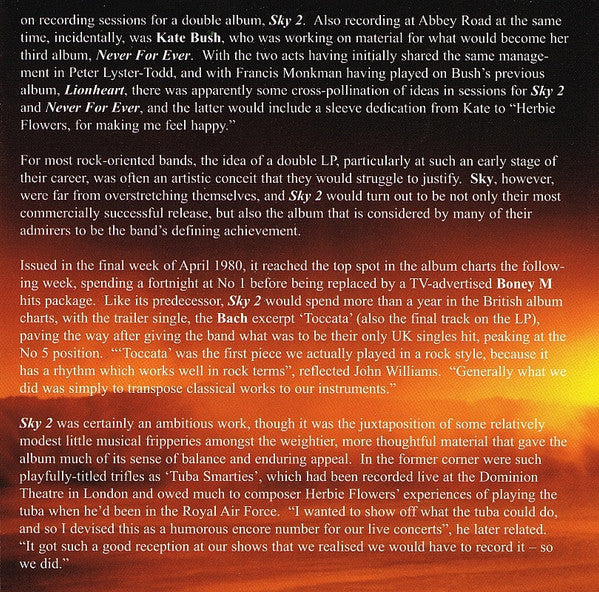 on recording sessions for a double album, Sky 2. Also recording at Abbey Road at the same time, incidentally, was Kate Bush, who was working on material for what would become her third album, Never For Ever. With the two acts having initially shared the same management in Peter Lyster-Todd, and with Francis Monkman having played on Bush's previous album, Lionheart, there was apparently some cross-pollination of ideas in sessions for Sky 2 and Never For Ever, and the latter would include a sleeve dedication from Kate to "Herbie Flowers, for making me feel happy."

For most rock-oriented bands, the idea of a double LP, particularly at such an early stage of their career, was often an artistic conceit that they would struggle to justify. Sky, however, were far from overstretching themselves, and Sky 2 would turn out to be not only their most commercially successful release, but also the album that is considered by many of their admirers to be the band's defining achievement.

Issued in the final week of April 1980, it reached the top spot in the album charts the following week, spending a fortnight at No 1 before being replaced by a TV-advertised Boney M hits package. Like its predecessor, Sky 2 would spend more than a year in the British album charts, with the trailer single, the Bach excerpt 'Toccata' (also the final track on the LP), paving the way after giving the band what was to be their only UK singles hit, peaking at the No 5 position. "'Toccata' was the first piece we actually played in a rock style, because it has a rhythm which works well in rock terms", reflected John Williams. "Generally what we did was simply to transpose classical works to our instruments."

Sky 2 was certainly an ambitious work, though it was the juxtaposition of some relatively modest little musical fripperies amongst the weightier, more thoughtful material that gave the album much of its sense of balance and enduring appeal. In the former corner were such playfully-titled trifles as 'Tuba Smarties', which had been recorded live at the Dominion Theatre in London and owed much to composer Herbie Flowers' experiences of playing the tuba when he'd been in the Royal Air Force. "I wanted to show off what the tuba could do, and so I devised this as a humorous encore number for our live concerts", he later related. "It got such a good reception at our shows that we realised we would have to record it – so we did."